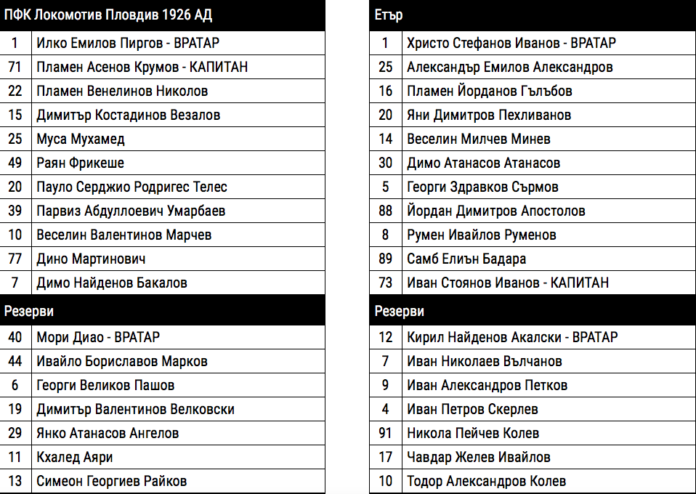 | ПФК Локомотив Пловдив 1926 АД | |
|---|---|
| 1 | Илко Емилов Пиргов - ВРАТАР |
| 71 | Пламен Асенов Крумов - КАПИТАН |
| 22 | Пламен Венелинов Николов |
| 15 | Димитър Костадинов Везалов |
| 25 | Муса Мухамед |
| 49 | Раян Фрикеше |
| 20 | Пауло Серджио Родригес Телес |
| 39 | Парвиз Абдуллоевич Умарбаев |
| 10 | Веселин Валентинов Марчев |
| 77 | Дино Мартинович |
| 7 | Димо Найденов Бакалов |
| Резерви | |
| 40 | Мори Диао - ВРАТАР |
| 44 | Ивайло Бориславов Марков |
| 6 | Георги Великов Пашов |
| 19 | Димитър Валентинов Велковски |
| 29 | Янко Атанасов Ангелов |
| 11 | Кхалед Аяри |
| 13 | Симеон Георгиев Райков |

| Етър | |
|---|---|
| 1 | Христо Стефанов Иванов - ВРАТАР |
| 25 | Александър Емилов Александров |
| 16 | Пламен Йорданов Гълъбов |
| 20 | Яни Димитров Пехливанов |
| 14 | Веселин Милчев Минев |
| 30 | Димо Атанасов Атанасов |
| 5 | Георги Здравков Сърмов |
| 88 | Йордан Димитров Апостолов |
| 8 | Румен Ивайлов Руменов |
| 89 | Самб Елиън Бадара |
| 73 | Иван Стоянов Иванов - КАПИТАН |
| Резерви | |
| 12 | Кирил Найденов Акалски - ВРАТАР |
| 7 | Иван Николаев Вълчанов |
| 9 | Иван Александров Петков |
| 4 | Иван Петров Скерлев |
| 91 | Никола Пейчев Колев |
| 17 | Чавдар Желев Ивайлов |
| 10 | Тодор Александров Колев |